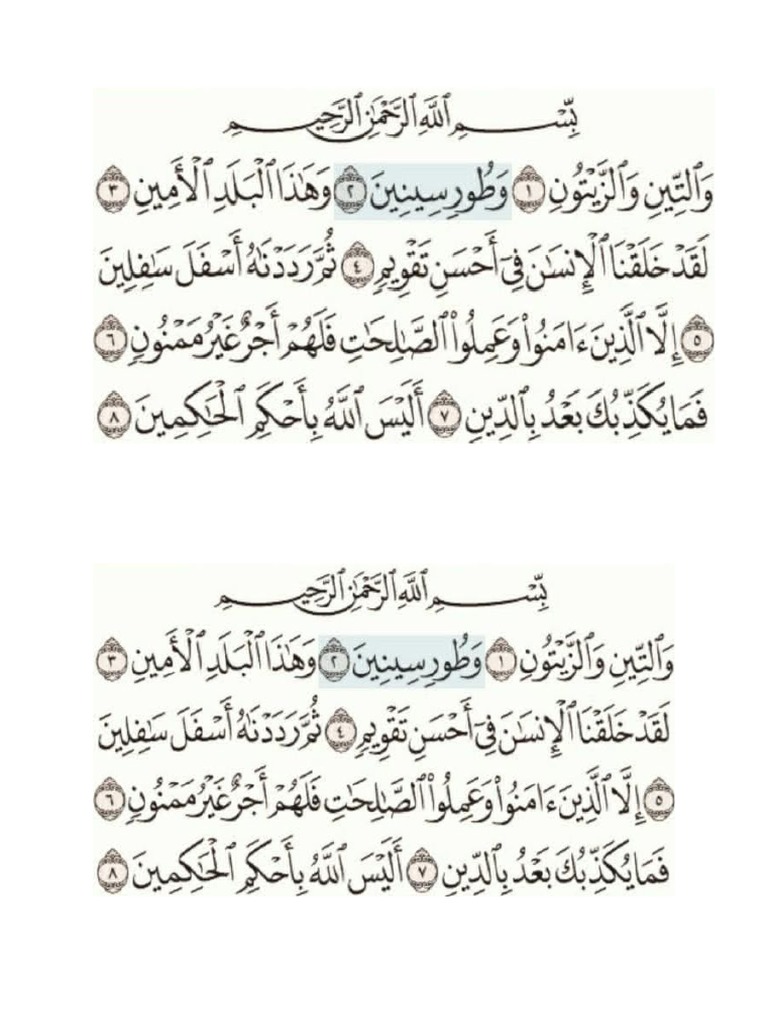 بِسْمِ ٱللَّهِ ٱلرَّحْمَٰنِ ٱلرَّحِيمِ

وَٱلتِّينِ وَٱلزَّيْتُونِ ١ وَطُورِ سِينِينَ ٢ وَهَٰذَا ٱلْبَلَدِ ٱلْأَمِينِ ٣ لَقَدْ خَلَقْنَا ٱلْإِنسَٰنَ فِىٓ أَحْسَنِ تَقْوِيمٍ ٤ ثُمَّ رَدَدْنَٰهُ أَسْفَلَ سَٰفِلِينَ ٥ إِلَّا ٱلَّذِينَ ءَامَنُوا۟ وَعَمِلُوا۟ ٱلصَّٰلِحَٰتِ فَلَهُمْ أَجْرٌ غَيْرُ مَمْنُونٍ ٦ فَمَا يُكَذِّبُكَ بَعْدُ بِٱلدِّينِ ٧ أَلَيْسَ ٱللَّهُ بِأَحْكَمِ ٱلْحَٰكِمِينَ ٨

بِسْمِ ٱللَّهِ ٱلرَّحْمَٰنِ ٱلرَّحِيمِ

وَٱلتِّينِ وَٱلزَّيْتُونِ ١ وَطُورِ سِينِينَ ٢ وَهَٰذَا ٱلْبَلَدِ ٱلْأَمِينِ ٣ لَقَدْ خَلَقْنَا ٱلْإِنسَٰنَ فِىٓ أَحْسَنِ تَقْوِيمٍ ٤ ثُمَّ رَدَدْنَٰهُ أَسْفَلَ سَٰفِلِينَ ٥ إِلَّا ٱلَّذِينَ ءَامَنُوا۟ وَعَمِلُوا۟ ٱلصَّٰلِحَٰتِ فَلَهُمْ أَجْرٌ غَيْرُ مَمْنُونٍ ٦ فَمَا يُكَذِّبُكَ بَعْدُ بِٱلدِّينِ ٧ أَلَيْسَ ٱللَّهُ بِأَحْكَمِ ٱلْحَٰكِمِينَ ٨